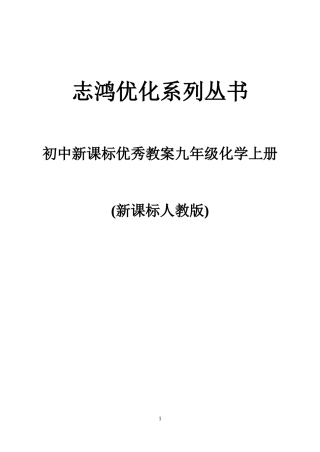 志鸿优化系列丛书

初中新课标优秀教案九年级化学上册

(新课标人教版)

1